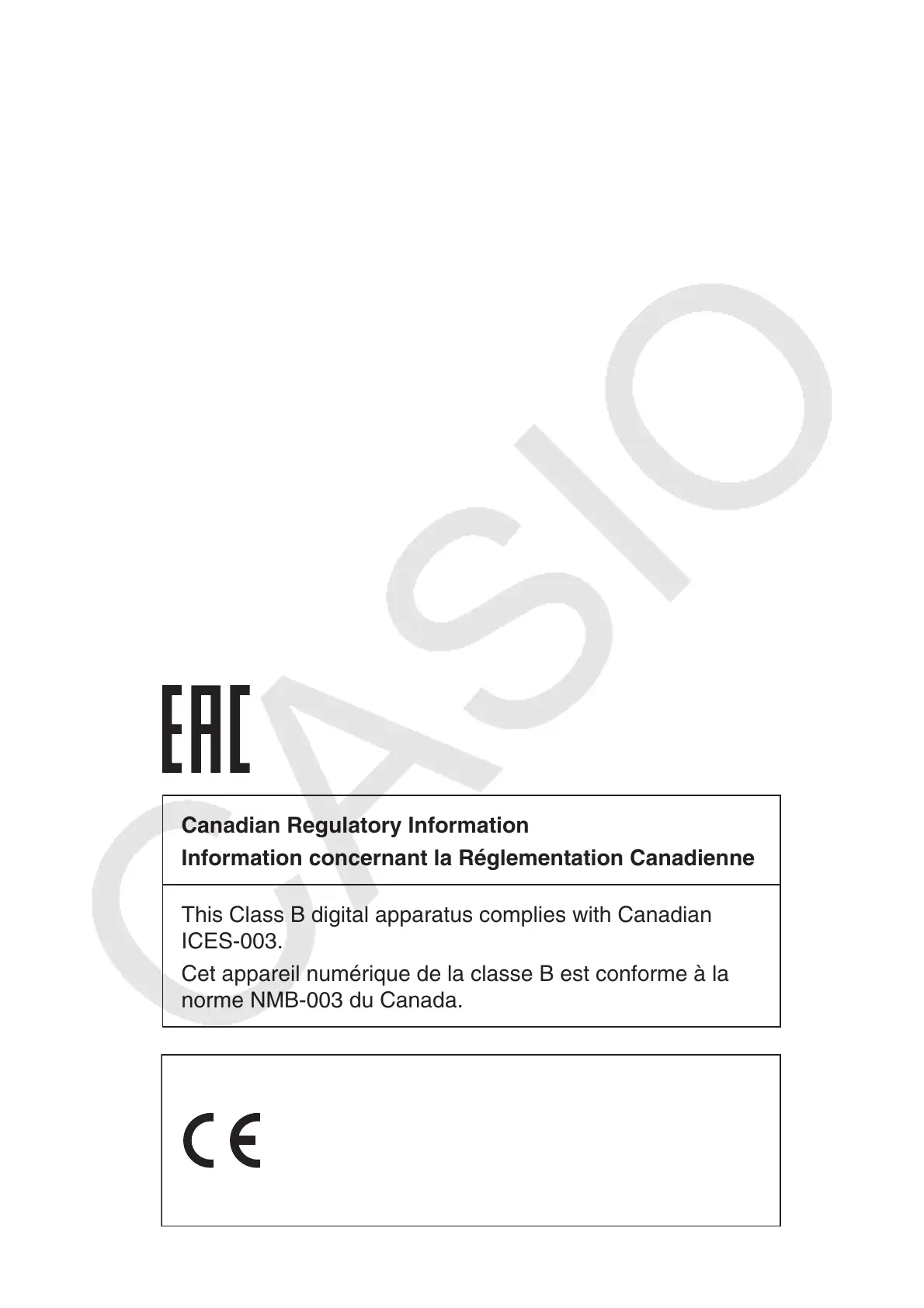 CASIO

EAC

Canadian Regulatory Information
Information concernant la Réglementation Canadienne

This Class B digital apparatus complies with Canadian ICES-003.

Cet appareil numérique de la classe B est conforme à la norme NMB-003 du Canada.

CE